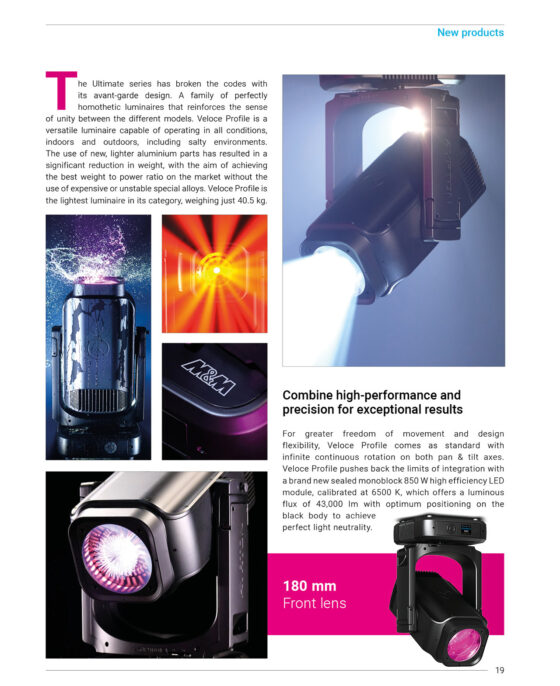 New products

The Ultimate series has broken the codes with its avant-garde design. A family of perfectly homothetic luminaires that reinforces the sense of unity between the different models. Veloce Profile is a versatile luminaire capable of operating in all conditions, indoors and outdoors, including salty environments. The use of new, lighter aluminium parts has resulted in a significant reduction in weight, with the aim of achieving the best weight to power ratio on the market without the use of expensive or unstable special alloys. Veloce Profile is the lightest luminaire in its category, weighing just 40.5 kg.

M&M

Combine high-performance and precision for exceptional results

For greater freedom of movement and design flexibility, Veloce Profile comes as standard with infinite continuous rotation on both pan & tilt axes. Veloce Profile pushes back the limits of integration with a brand new sealed monoblock 850 W high efficiency LED module, calibrated at 6500 K, which offers a luminous flux of 43,000 lm with optimum positioning on the black body to achieve perfect light neutrality.

180 mm
Front lens

19